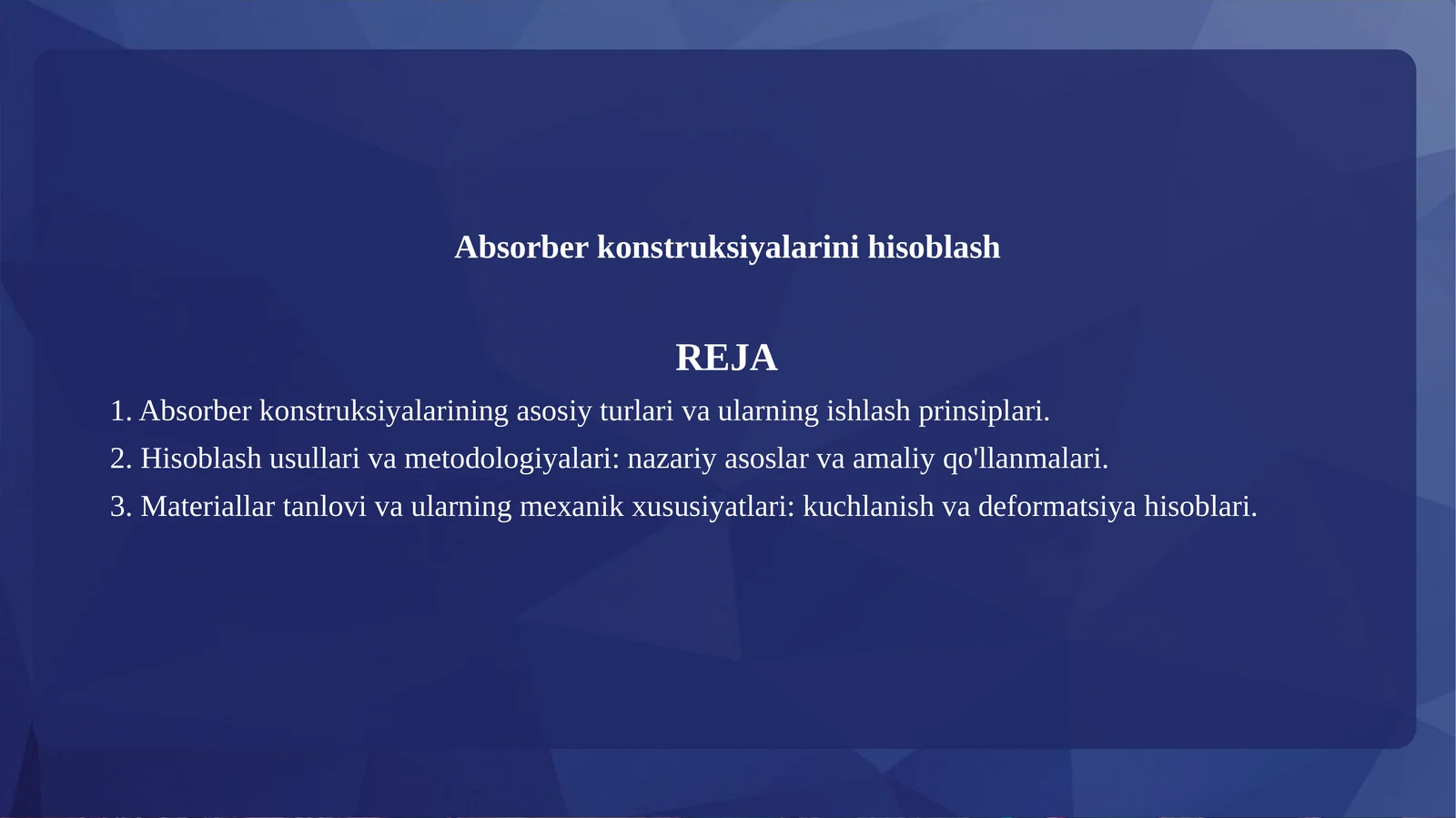 Absorber konstruksiyalarini hisoblash

REJA

1. Absorber konstruksiyalarining asosiy turlari va ularning ishlash prinsiplari.

2. Hisoblash usullari va metodologiyalari: nazariy asoslar va amaliy qo'llanmalari.

3. Materiallar tanlovi va ularning mexanik xususiyatlari: kuchlanish va deformatsiya hisoblari.